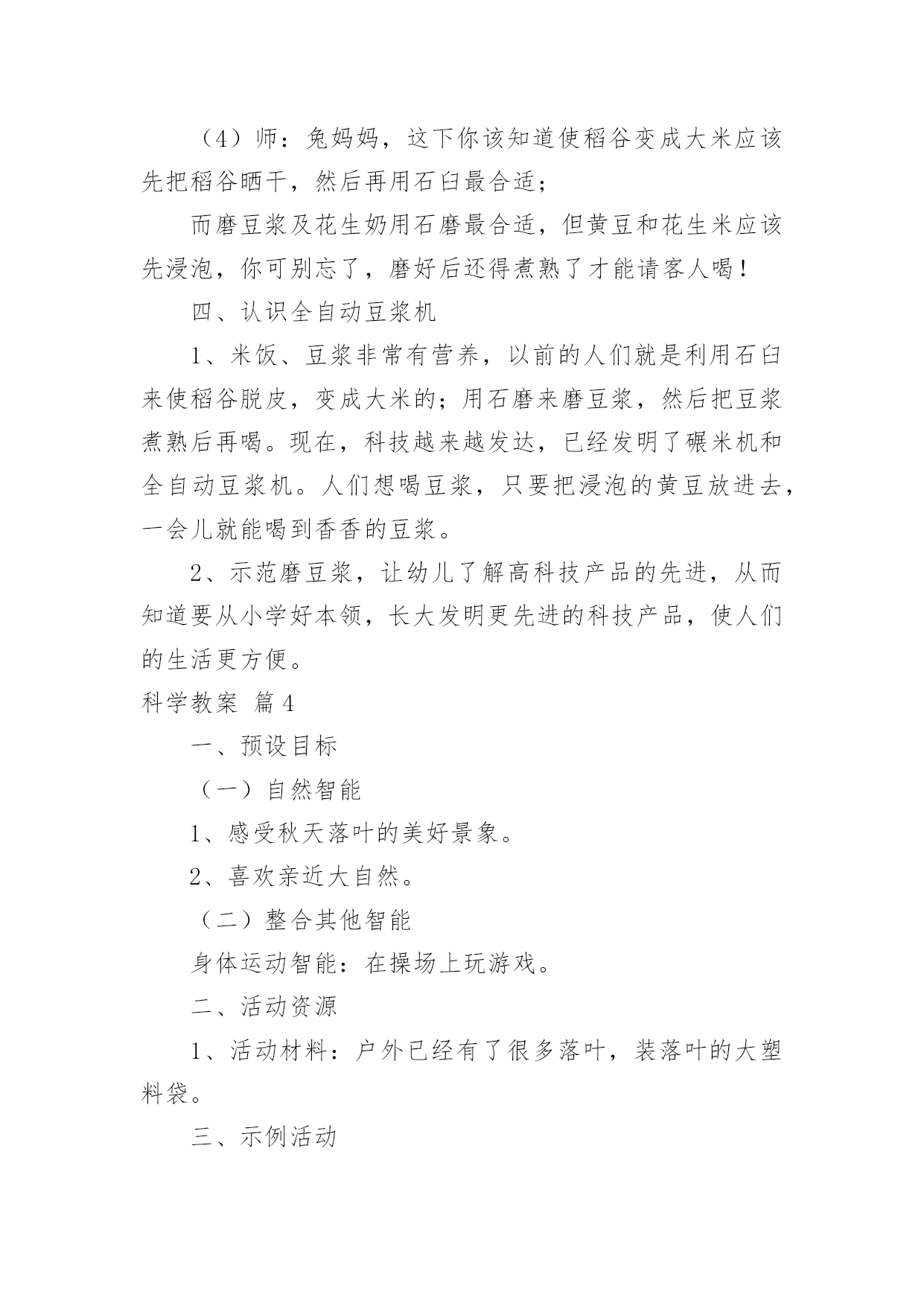 （4）师：兔妈妈，这下你该知道使稻谷变成大米应该先把稻谷晒干，然后再用石臼最合适；

而磨豆浆及花生奶用石磨最合适，但黄豆和花生米应该先浸泡，你可别忘了，磨好后还得煮熟了才能请客人喝！

四、认识全自动豆浆机

1、米饭、豆浆非常有营养，以前的人们就是利用石臼来使稻谷脱皮，变成大米的；用石磨来磨豆浆，然后把豆浆煮熟后再喝。现在，科技越来越发达，已经发明了碾米机和全自动豆浆机。人们想喝豆浆，只要把浸泡的黄豆放进去，一会儿就能喝到香香的豆浆。

2、示范磨豆浆，让幼儿了解高科技产品的先进，从而知道要从小学好本领，长大发明更先进的科技产品，使人们的生活更方便。

科学教案 篇4

一、预设目标

（一）自然智能

1、感受秋天落叶的美好景象。

2、喜欢亲近大自然。

（二）整合其他智能

身体运动智能：在操场上玩游戏。

二、活动资源

1、活动材料：户外已经有了很多落叶，装落叶的大塑料袋。

三、示例活动